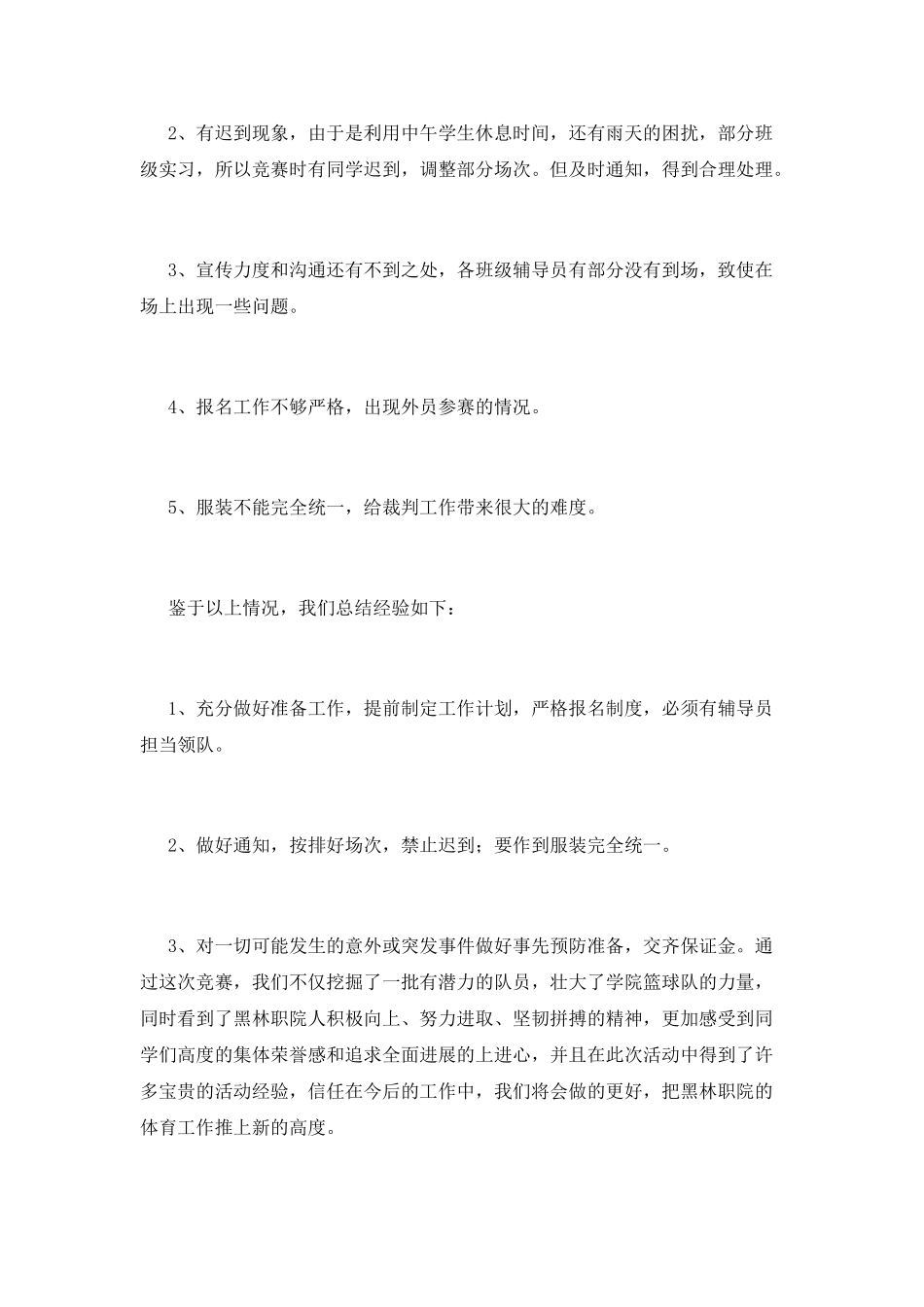 2、有迟到现象，由于是利用中午学生休息时间，还有雨天的困扰，部分班级实习，所以竞赛时有同学迟到，调整部分场次。但及时通知，得到合理处理。

3、宣传力度和沟通还有不到之处，各班级辅导员有部分没有到场，致使在场上出现一些问题。

4、报名工作不够严格，出现外员参赛的情况。

5、服装不能完全统一，给裁判工作带来很大的难度。

鉴于以上情况，我们总结经验如下：

1、充分做好准备工作，提前制定工作计划，严格报名制度，必须有辅导员担当领队。

2、做好通知，按排好场次，禁止迟到；要作到服装完全统一。

3、对一切可能发生的意外或突发事件做好事先预防准备，交齐保证金。通过这次竞赛，我们不仅挖掘了一批有潜力的队员，壮大了学院篮球队的力量，同时看到了黑林职院人积极向上、努力进取、坚韧拼搏的精神，更加感受到同学们高度的集体荣誉感和追求全面进展的上进心，并且在此次活动中得到了许多宝贵的活动经验，信任在今后的工作中，我们将会做的更好，把黑林职院的体育工作推上新的高度。